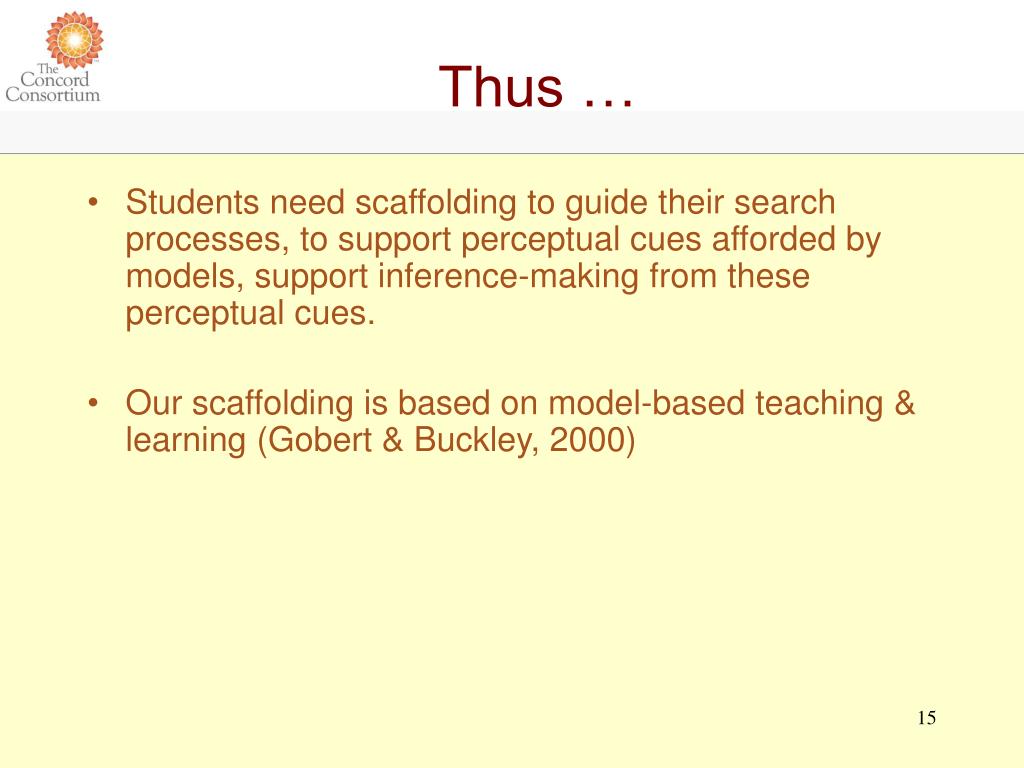 The Concord Consortium

Thus …

• Students need scaffolding to guide their search processes, to support perceptual cues afforded by models, support inference-making from these perceptual cues.

• Our scaffolding is based on model-based teaching & learning (Gobert & Buckley, 2000)

15